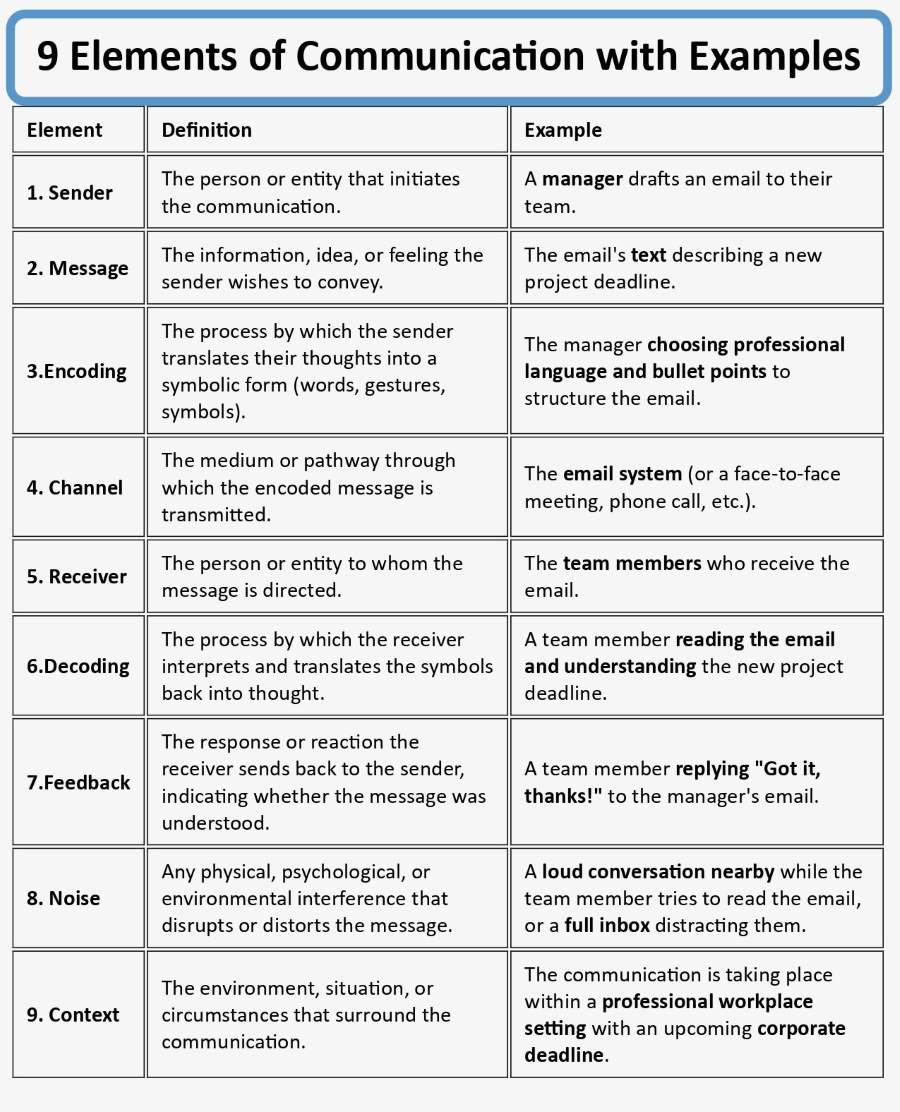 9 Elements of Communication with Examples

| Element | Definition | Example |
|---|---|---|
| 1. Sender | The person or entity that initiates the communication. | A manager drafts an email to their team. |
| 2. Message | The information, idea, or feeling the sender wishes to convey. | The email's text describing a new project deadline. |
| 3.Encoding | The process by which the sender translates their thoughts into a symbolic form (words, gestures, symbols). | The manager choosing professional language and bullet points to structure the email. |
| 4. Channel | The medium or pathway through which the encoded message is transmitted. | The email system (or a face-to-face meeting, phone call, etc.). |
| 5. Receiver | The person or entity to whom the message is directed. | The team members who receive the email. |
| 6.Decoding | The process by which the receiver interprets and translates the symbols back into thought. | A team member reading the email and understanding the new project deadline. |
| 7.Feedback | The response or reaction the receiver sends back to the sender, indicating whether the message was understood. | A team member replying "Got it, thanks!" to the manager's email. |
| 8. Noise | Any physical, psychological, or environmental interference that disrupts or distorts the message. | A loud conversation nearby while the team member tries to read the email, or a full inbox distracting them. |
| 9. Context | The environment, situation, or circumstances that surround the communication. | The communication is taking place within a professional workplace setting with an upcoming corporate deadline. |